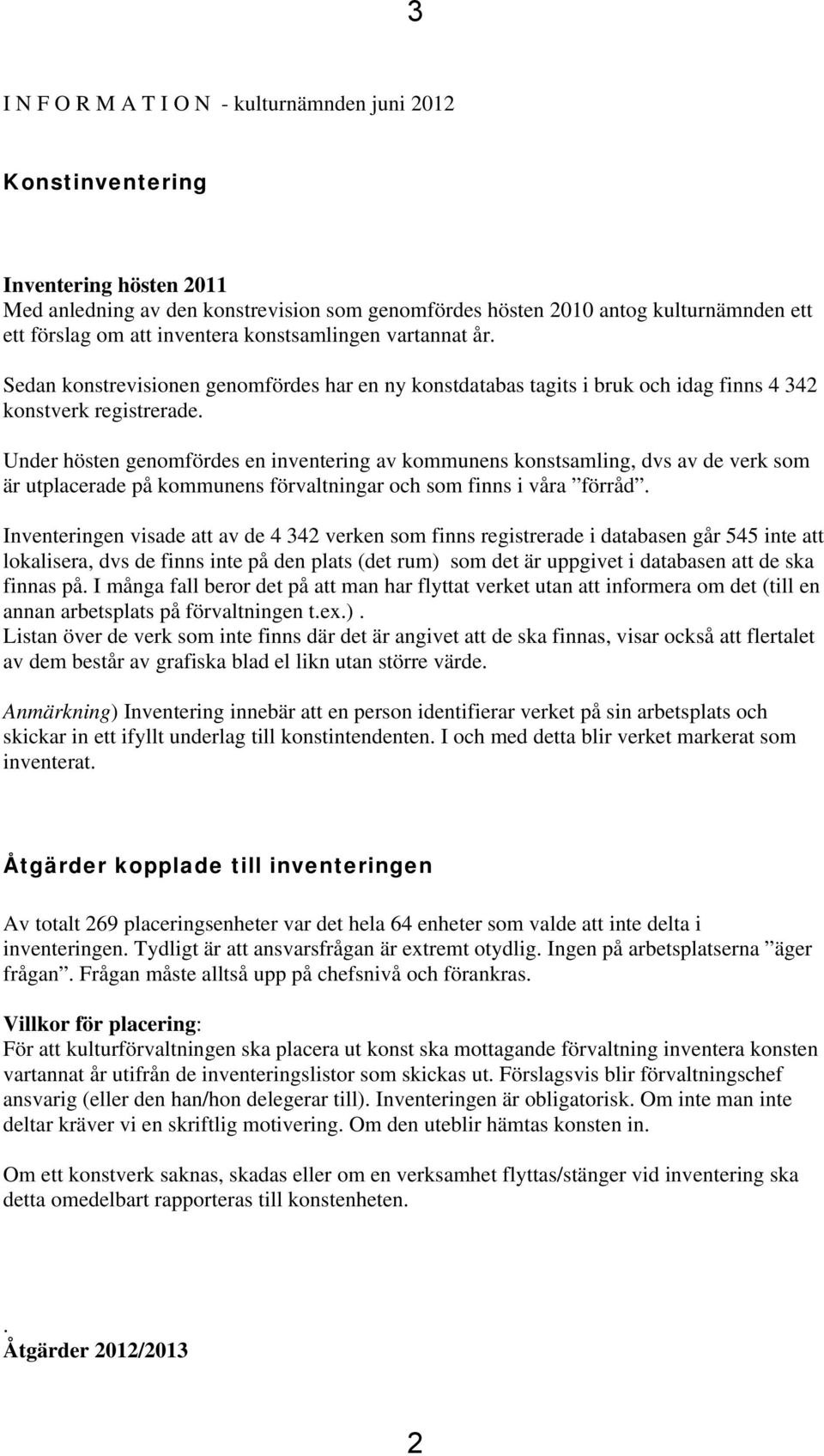 3

I N F O R M A T I O N - kulturnämnden juni 2012

Konstinventering

Inventering hösten 2011
Med anledning av den konstrevision som genomfördes hösten 2010 antog kulturnämnden ett ett förslag om att inventera konstsamlingen vartannat år.

Sedan konstrevisionen genomfördes har en ny konstdatabas tagits i bruk och idag finns 4 342 konstverk registrerade.

Under hösten genomfördes en inventering av kommunens konstsamling, dvs av de verk som är utplacerade på kommunens förvaltningar och som finns i våra ”förråd”.

Inventeringen visade att av de 4 342 verken som finns registrerade i databasen går 545 inte att lokalisera, dvs de finns inte på den plats (det rum) som det är uppgivet i databasen att de ska finnas på. I många fall beror det på att man har flyttat verket utan att informera om det (till en annan arbetsplats på förvaltningen t.ex.).
Listan över de verk som inte finns där det är angivet att de ska finnas, visar också att flertalet av dem består av grafiska blad el likn utan större värde.

Anmärkning) Inventering innebär att en person identifierar verket på sin arbetsplats och skickar in ett ifyllt underlag till konstintendenten. I och med detta blir verket markerat som inventerat.

Åtgärder kopplade till inventeringen

Av totalt 269 placeringsenheter var det hela 64 enheter som valde att inte delta i inventeringen. Tydligt är att ansvarsfrågan är extremt otydlig. Ingen på arbetsplatserna ”äger frågan”. Frågan måste alltså upp på chefsnivå och förankras.

Villkor för placering:
För att kulturförvaltningen ska placera ut konst ska mottagande förvaltning inventera konsten vartannat år utifrån de inventeringslistor som skickas ut. Förslagsvis blir förvaltningschef ansvarig (eller den han/hon delegerar till). Inventeringen är obligatorisk. Om inte man inte deltar kräver vi en skriftlig motivering. Om den uteblir hämtas konsten in.

Om ett konstverk saknas, skadas eller om en verksamhet flyttas/stänger vid inventering ska detta omedelbart rapporteras till konstenheten.

.
Åtgärder 2012/2013

2